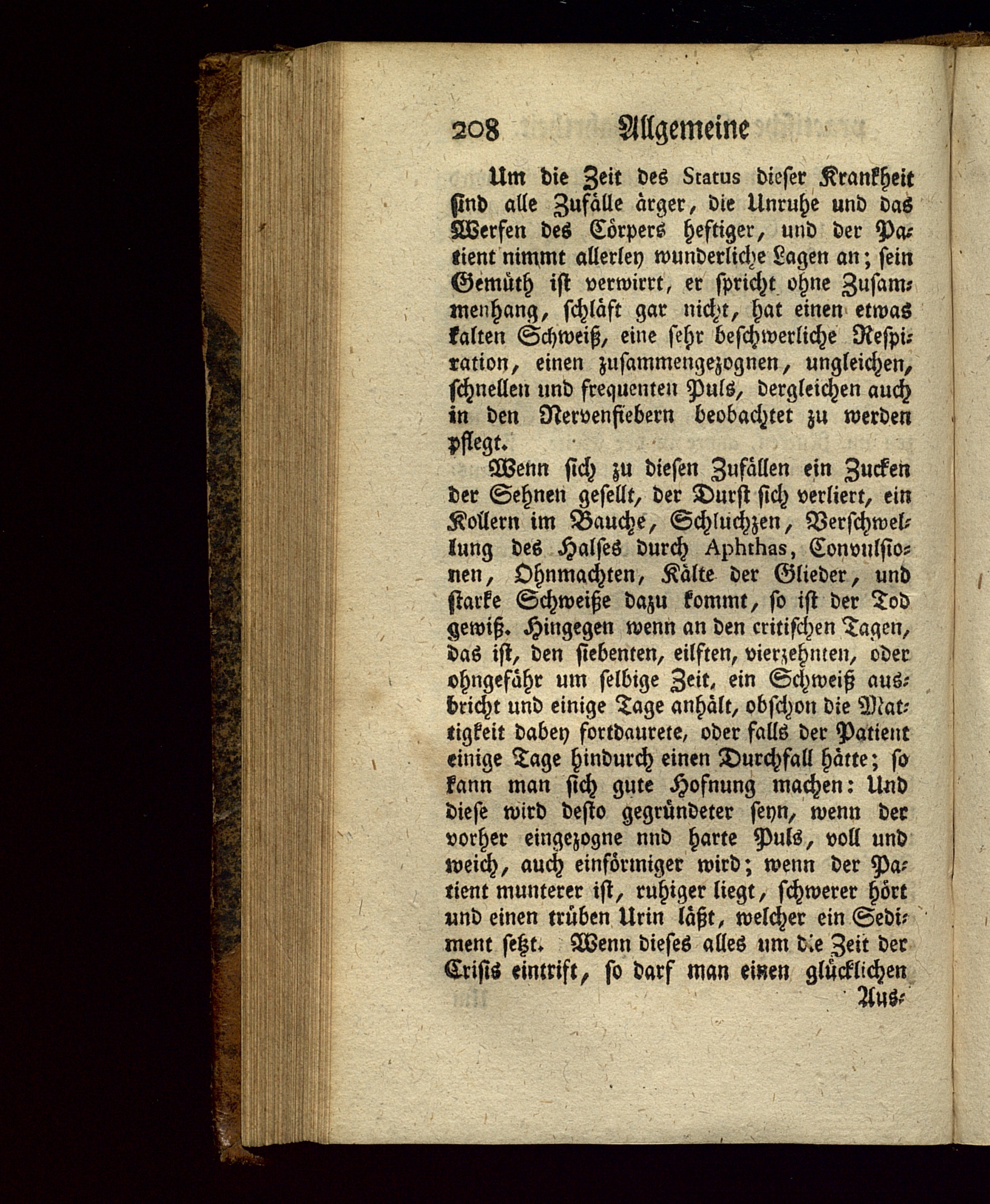 208 Allgemeine

Um die Zeit des Status dieser Krankheit sind alle Zufälle ärger, die Unruhe und das Werfen des Cörpers heftiger, und der Patient nimmt allerley wunderliche Lagen an; sein Gemüth ist verwirrt, er spricht ohne Zusammenhang, schläft gar nicht, hat einen etwas kalten Schweiß, eine sehr beschwerliche Respiration, einen zusammengezognen, ungleichen, schnellen und frequenten Puls, dergleichen auch in den Nervenfiebern beobachtet zu werden pflegt.

Wenn sich zu diesen Zufällen ein Zucken der Sehnen gesellt, der Durst sich verliert, ein Kollern im Bauche, Schluchzen, Verschwellung des Halses durch Aphthas, Convulsionen, Ohnmachten, Kälte der Glieder, und starke Schweiße dazu kommt, so ist der Tod gewiß. Hingegen wenn an den critischen Tagen, das ist, den siebenten, eilften, vierzehnten, oder ohngefähr um selbige Zeit, ein Schweiß ausbricht und einige Tage anhält, obschon die Mattigkeit dabey fortdaurete, oder falls der Patient einige Tage hindurch einen Durchfall hätte; so kann man sich gute Hofnung machen: Und diese wird desto gegründeter seyn, wenn der vorher eingezogne nnd harte Puls, voll und weich, auch einförmiger wird; wenn der Patient munterer ist, ruhiger liegt, schwerer hört und einen trüben Urin läßt, welcher ein Sediment setzt. Wenn dieses alles um die Zeit der Crisis eintrift, so darf man einen glücklichen Aus-